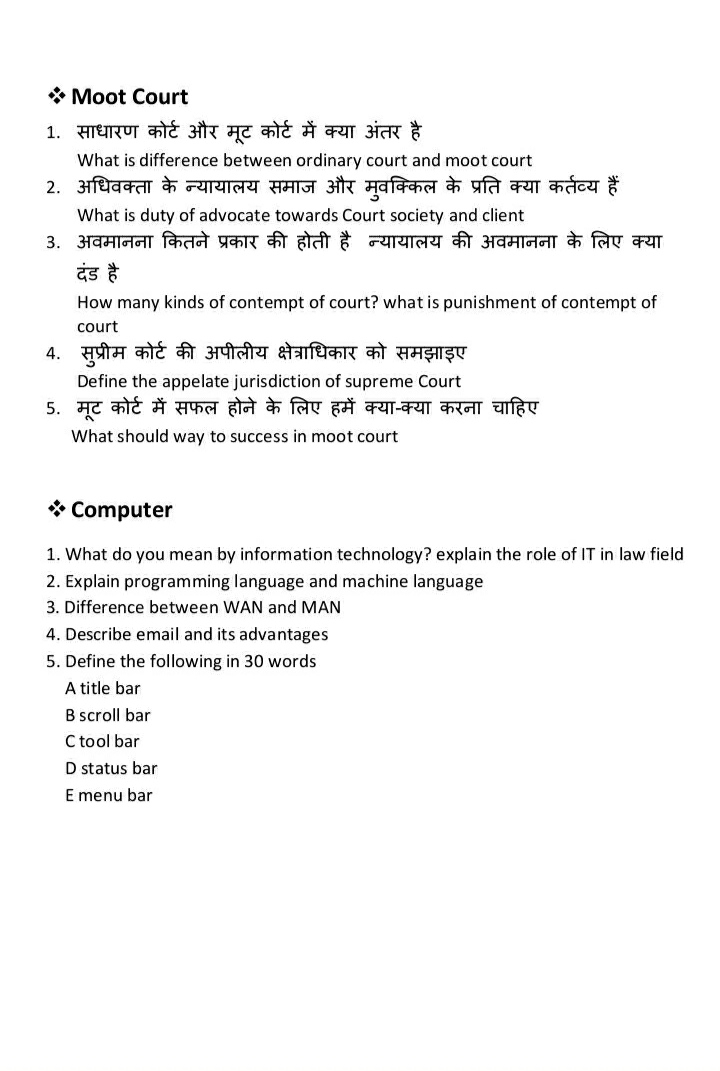 ❖ Moot Court

1. साधारण कोर्ट और मूट कोर्ट में क्या अंतर है
What is difference between ordinary court and moot court
2. अधिवक्ता के न्यायालय समाज और मुवक्किल के प्रति क्या कर्तव्य हैं
What is duty of advocate towards Court society and client
3. अवमानना कितने प्रकार की होती है न्यायालय की अवमानना के लिए क्या दंड है
How many kinds of contempt of court? what is punishment of contempt of court
4. सुप्रीम कोर्ट की अपीलीय क्षेत्राधिकार को समझाइए
Define the appelate jurisdiction of supreme Court
5. मूट कोर्ट में सफल होने के लिए हमें क्या-क्या करना चाहिए
What should way to success in moot court

❖ Computer

1. What do you mean by information technology? explain the role of IT in law field
2. Explain programming language and machine language
3. Difference between WAN and MAN
4. Describe email and its advantages
5. Define the following in 30 words
A title bar
B scroll bar
C tool bar
D status bar
E menu bar